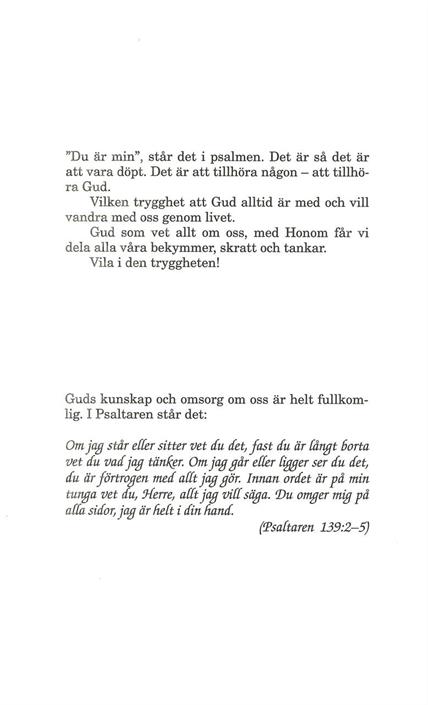 "Du är min", står det i psalmen. Det är så det är att vara döpt. Det är att tillhöra någon – att tillhöra Gud.

Vilken trygghet att Gud alltid är med och vill vandra med oss genom livet.

Gud som vet allt om oss, med Honom får vi dela alla våra bekymmer, skratt och tankar.

Vila i den tryggheten!

Guds kunskap och omsorg om oss är helt fullkomlig. I Psaltaren står det:

Om jag står eller sitter vet du det, fast du är långt borta vet du vad jag tänker. Om jag går eller ligger ser du det, du är förtrogen med allt jag gör. Innan ordet är på min tunga vet du, Herre, allt jag vill säga. Du omger mig på alla sidor, jag är helt i din hand.

(Psaltaren 139:2–5)